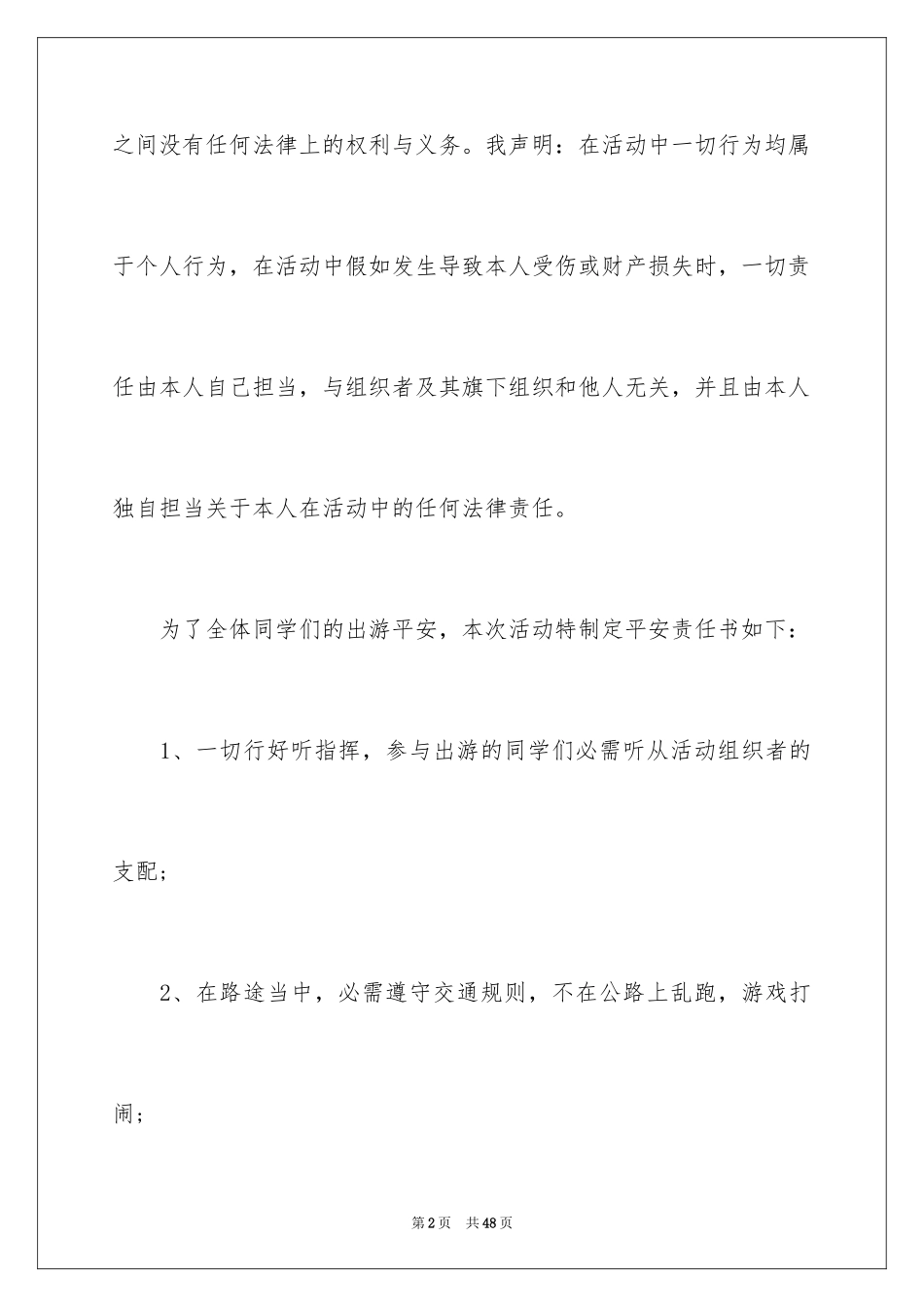 之间没有任何法律上的权利与义务。我声明：在活动中一切行为均属于个人行为，在活动中假如发生导致本人受伤或财产损失时，一切责任由本人自己担当，与组织者及其旗下组织和他人无关，并且由本人独自担当关于本人在活动中的任何法律责任。

为了全体同学们的出游平安，本次活动特制定平安责任书如下：

1、一切行好听指挥，参与出游的同学们必需听从活动组织者的支配；

2、在路途当中，必需遵守交通规则，不在公路上乱跑，游戏打闹；

第2页 共48页